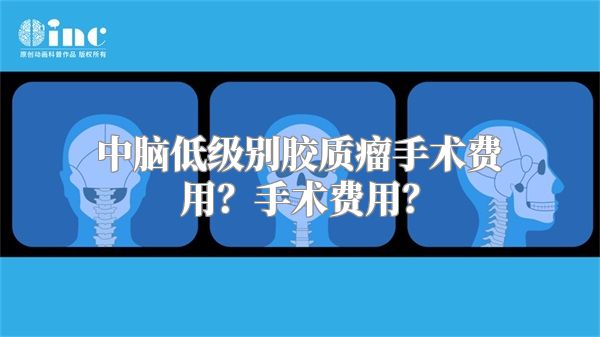 inc
原创动画科普作品 版权所有

中脑低级别胶质瘤手术费用？手术费用？